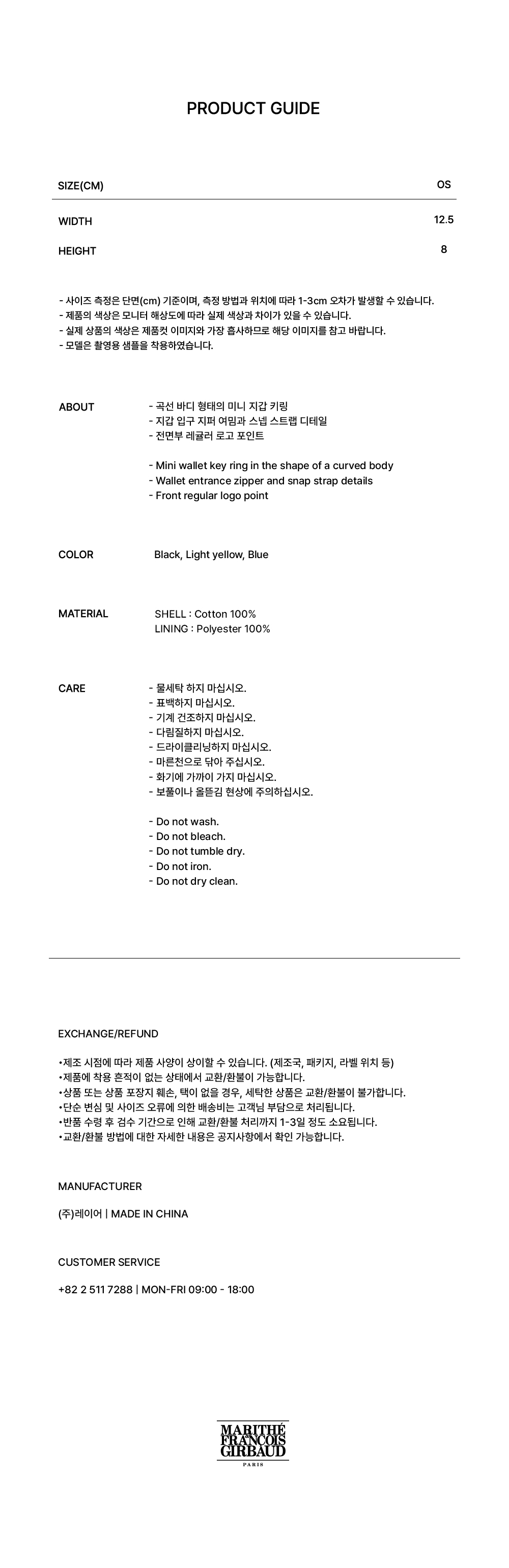 PRODUCT GUIDE

| SIZE(CM) | OS |
|---|---|
| WIDTH | 12.5 |
| HEIGHT | 8 |

- 사이즈 측정은 단면(cm) 기준이며, 측정 방법과 위치에 따라 1-3cm 오차가 발생할 수 있습니다.
- 제품의 색상은 모니터 해상도에 따라 실제 색상과 차이가 있을 수 있습니다.
- 실제 상품의 색상은 제품컷 이미지와 가장 흡사하므로 해당 이미지를 참고 바랍니다.
- 모델은 촬영용 샘플을 착용하였습니다.

ABOUT
- 곡선 바디 형태의 미니 지갑 키링
- 지갑 입구 지퍼 여밈과 스냅 스트랩 디테일
- 전면부 레귤러 로고 포인트

- Mini wallet key ring in the shape of a curved body
- Wallet entrance zipper and snap strap details
- Front regular logo point

COLOR
Black, Light yellow, Blue

MATERIAL
SHELL : Cotton 100%
LINING : Polyester 100%

CARE
- 물세탁 하지 마십시오.
- 표백하지 마십시오.
- 기계 건조하지 마십시오.
- 다림질하지 마십시오.
- 드라이클리닝하지 마십시오.
- 마른천으로 닦아 주십시오.
- 화기에 가까이 가지 마십시오.
- 보풀이나 올뜯김 현상에 주의하십시오.

- Do not wash.
- Do not bleach.
- Do not tumble dry.
- Do not iron.
- Do not dry clean.

EXCHANGE/REFUND

•제조 시점에 따라 제품 사양이 상이할 수 있습니다. (제조국, 패키지, 라벨 위치 등)
•제품에 착용 흔적이 없는 상태에서 교환/환불이 가능합니다.
•상품 또는 상품 포장지 훼손, 택이 없을 경우, 세탁한 상품은 교환/환불이 불가합니다.
•단순 변심 및 사이즈 오류에 의한 배송비는 고객님 부담으로 처리됩니다.
•반품 수령 후 검수 기간으로 인해 교환/환불 처리까지 1-3일 정도 소요됩니다.
•교환/환불 방법에 대한 자세한 내용은 공지사항에서 확인 가능합니다.

MANUFACTURER

(주)레이어 | MADE IN CHINA

CUSTOMER SERVICE

+82 2 511 7288 | MON-FRI 09:00 - 18:00

MARITHÉ FRANÇOIS GIRBAUD
PARIS